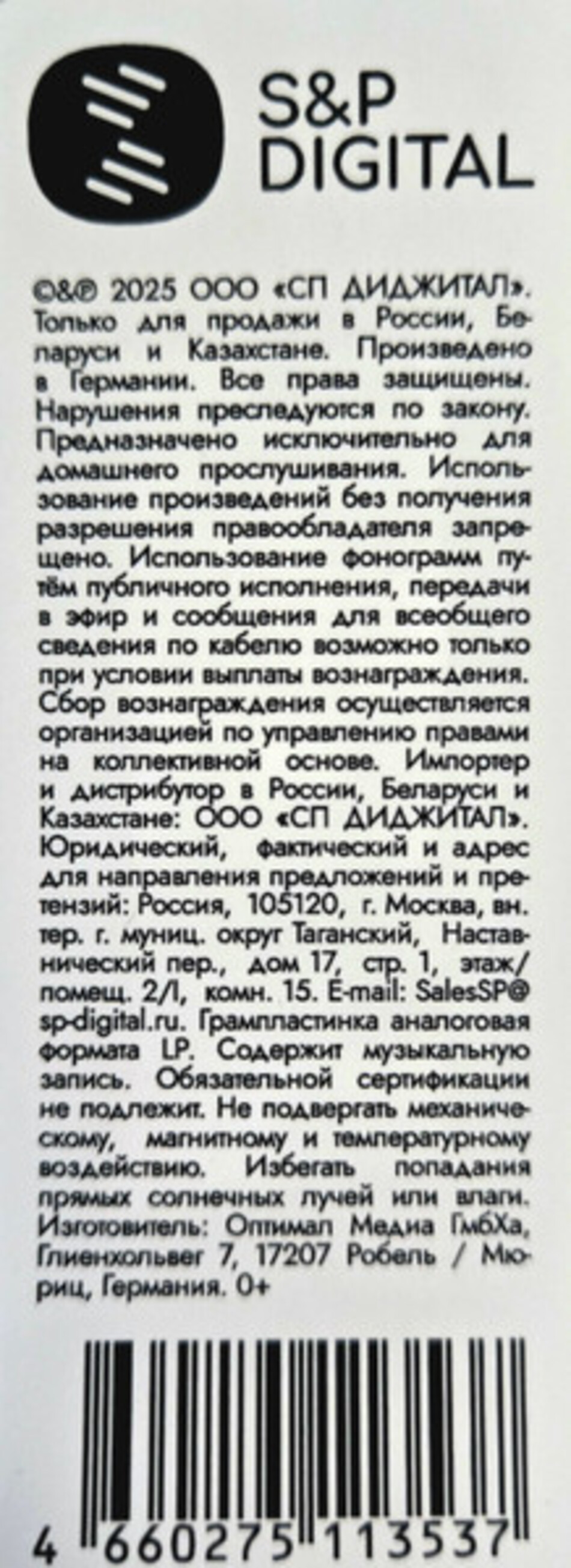 S&P
DIGITAL

©&℗ 2025 ООО «СП ДИДЖИТАЛ». Только для продажи в России, Беларуси и Казахстане. Произведено в Германии. Все права защищены. Нарушения преследуются по закону. Предназначено исключительно для домашнего прослушивания. Использование произведений без получения разрешения правообладателя запрещено. Использование фонограмм путём публичного исполнения, передачи в эфир и сообщения для всеобщего сведения по кабелю возможно только при условии выплаты вознаграждения. Сбор вознаграждения осуществляется организацией по управлению правами на коллективной основе. Импортер и дистрибутор в России, Беларуси и Казахстане: ООО «СП ДИДЖИТАЛ». Юридический, фактический и адрес для направления предложений и претензий: Россия, 105120, г. Москва, вн. тер. г. муниц. округ Таганский, Наставнический пер., дом 17, стр. 1, этаж/помещ. 2/I, комн. 15. E-mail: SalesSP@sp-digital.ru. Грампластинка аналоговая формата LP. Содержит музыкальную запись. Обязательной сертификации не подлежит. Не подвергать механическому, магнитному и температурному воздействию. Избегать попадания прямых солнечных лучей или влаги. Изготовитель: Оптимал Медиа ГмбХа, Глиенхольвег 7, 17207 Робель / Мюриц, Германия. 0+

4 660275 113537